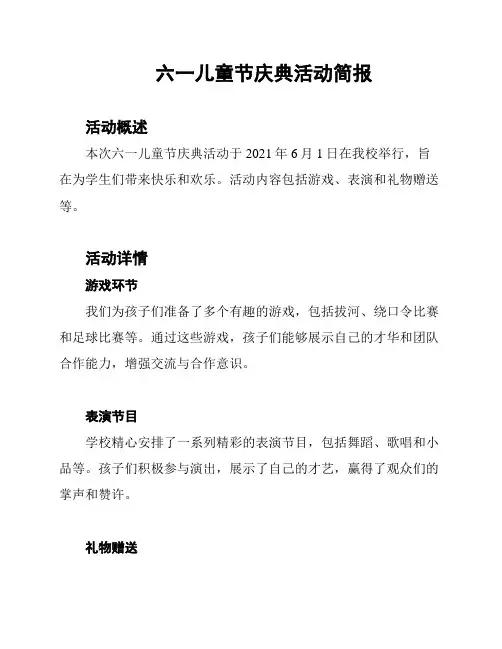 六一儿童节庆典活动简报

活动概述

本次六一儿童节庆典活动于 2021 年 6 月 1 日在我校举行，旨在为学生们带来快乐和欢乐。活动内容包括游戏、表演和礼物赠送等。

活动详情

游戏环节

我们为孩子们准备了多个有趣的游戏，包括拔河、绕口令比赛和足球比赛等。通过这些游戏，孩子们能够展示自己的才华和团队合作能力，增强交流与合作意识。

表演节目

学校精心安排了一系列精彩的表演节目，包括舞蹈、歌唱和小品等。孩子们积极参与演出，展示了自己的才艺，赢得了观众们的掌声和赞许。

礼物赠送